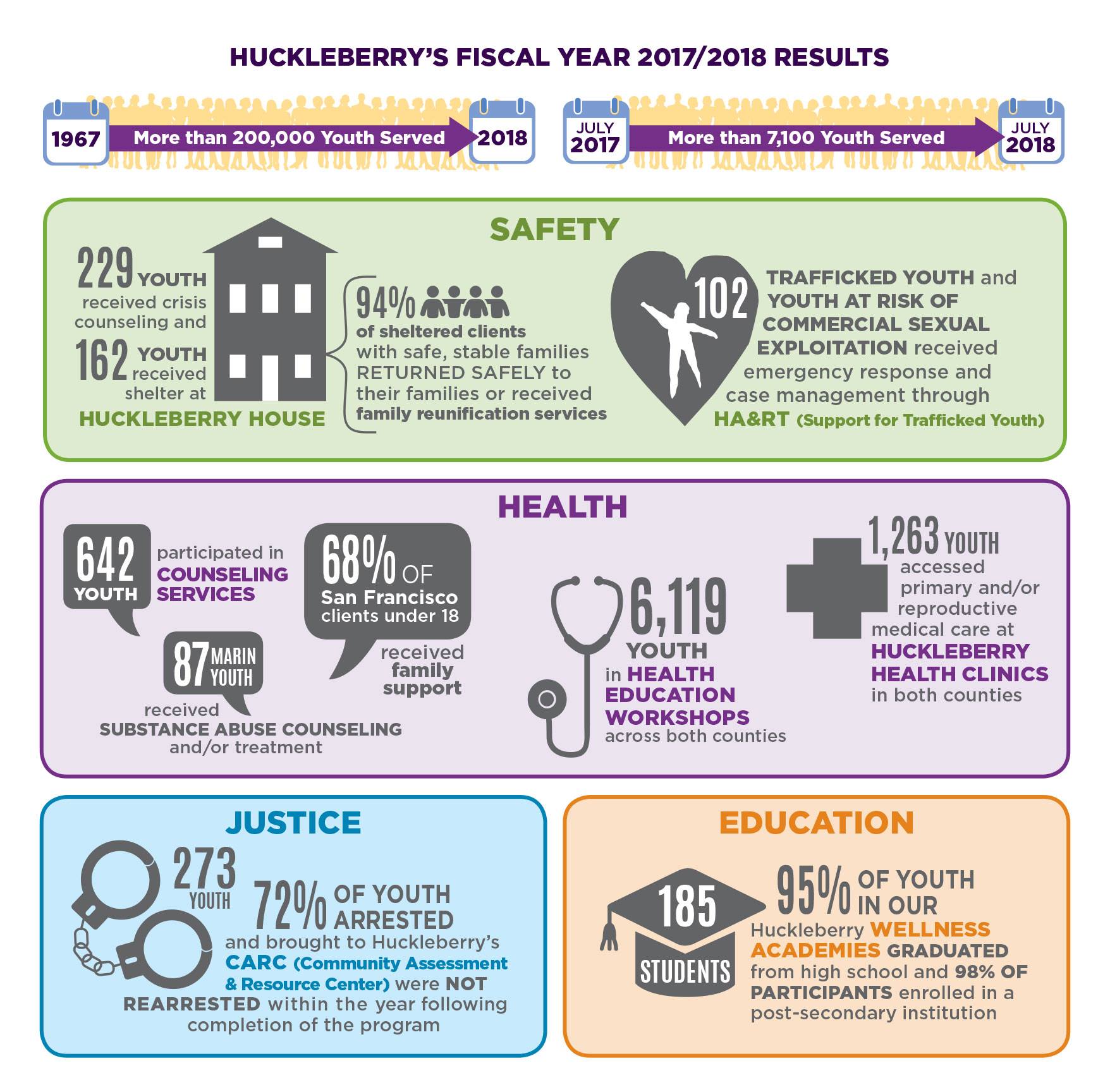 HUCKLEBERRY'S FISCAL YEAR 2017/2018 RESULTS

1967 More than 200,000 Youth Served 2018

JULY 2017 More than 7,100 Youth Served JULY 2018

SAFETY

229 YOUTH received crisis counseling and 162 YOUTH received shelter at HUCKLEBERRY HOUSE

94% of sheltered clients with safe, stable families RETURNED SAFELY to their families or received family reunification services

102 TRAFFICKED YOUTH and YOUTH AT RISK OF COMMERCIAL SEXUAL EXPLOITATION received emergency response and case management through HA&RT (Support for Trafficked Youth)

HEALTH

642 YOUTH participated in COUNSELING SERVICES

68% OF San Francisco clients under 18 received family support

87 MARIN YOUTH received SUBSTANCE ABUSE COUNSELING and/or treatment

6,119 YOUTH in HEALTH EDUCATION WORKSHOPS across both counties

1,263 YOUTH accessed primary and/or reproductive medical care at HUCKLEBERRY HEALTH CLINICS in both counties

JUSTICE

273 YOUTH 72% OF YOUTH ARRESTED and brought to Huckleberry's CARC (Community Assessment & Resource Center) were NOT REARRESTED within the year following completion of the program

EDUCATION

185 STUDENTS

95% OF YOUTH IN OUR Huckleberry WELLNESS ACADEMIES GRADUATED from high school and 98% OF PARTICIPANTS enrolled in a post-secondary institution